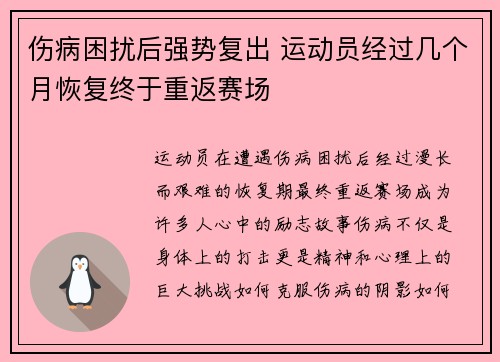 伤病困扰后强势复出 运动员经过几个月恢复终于重返赛场

运动员在遭遇伤病困扰后经过漫长而艰难的恢复期最终重返赛场成为许多人心中的励志故事伤病不仅是身体上的打击更是精神和心理上的巨大挑战如何克服伤病的阴影如何